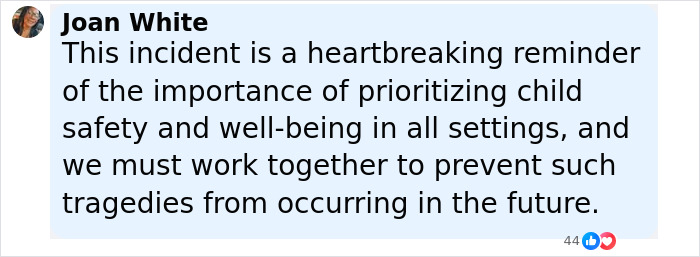 Joan White
This incident is a heartbreaking reminder of the importance of prioritizing child safety and well-being in all settings, and we must work together to prevent such tragedies from occurring in the future.

44